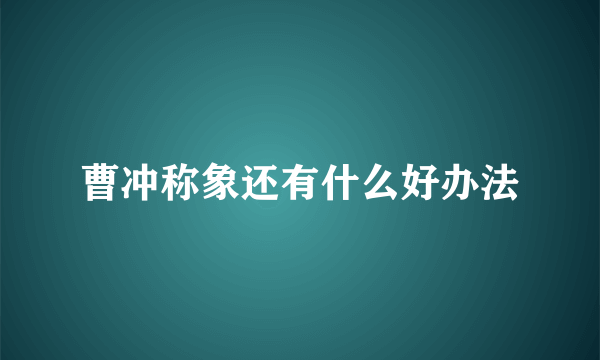 曹冲称象还有什么好办法